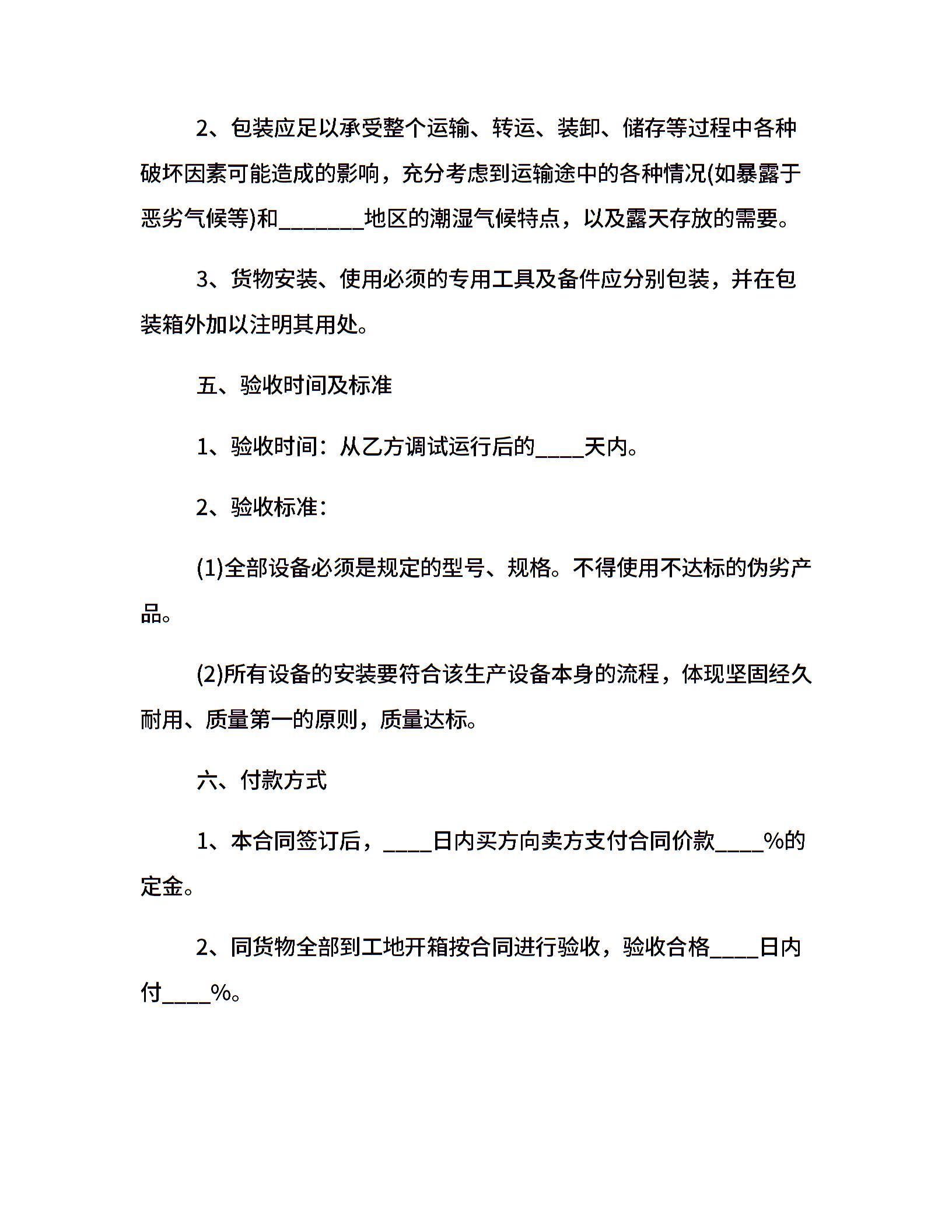 2、包装应足以承受整个运输、转运、装卸、储存等过程中各种破坏因素可能造成的影响，充分考虑到运输途中的各种情况(如暴露于恶劣气候等)和________地区的潮湿气候特点，以及露天存放的需要。

3、货物安装、使用必须的专用工具及备件应分别包装，并在包装箱外加以注明其用处。

五、验收时间及标准

1、验收时间：从乙方调试运行后的____天内。

2、验收标准：

(1)全部设备必须是规定的型号、规格。不得使用不达标的伪劣产品。

(2)所有设备的安装要符合该生产设备本身的流程，体现坚固经久耐用、质量第一的原则，质量达标。

六、付款方式

1、本合同签订后，____日内买方向卖方支付合同价款____%的定金。

2、同货物全部到工地开箱按合同进行验收，验收合格____日内付____%。